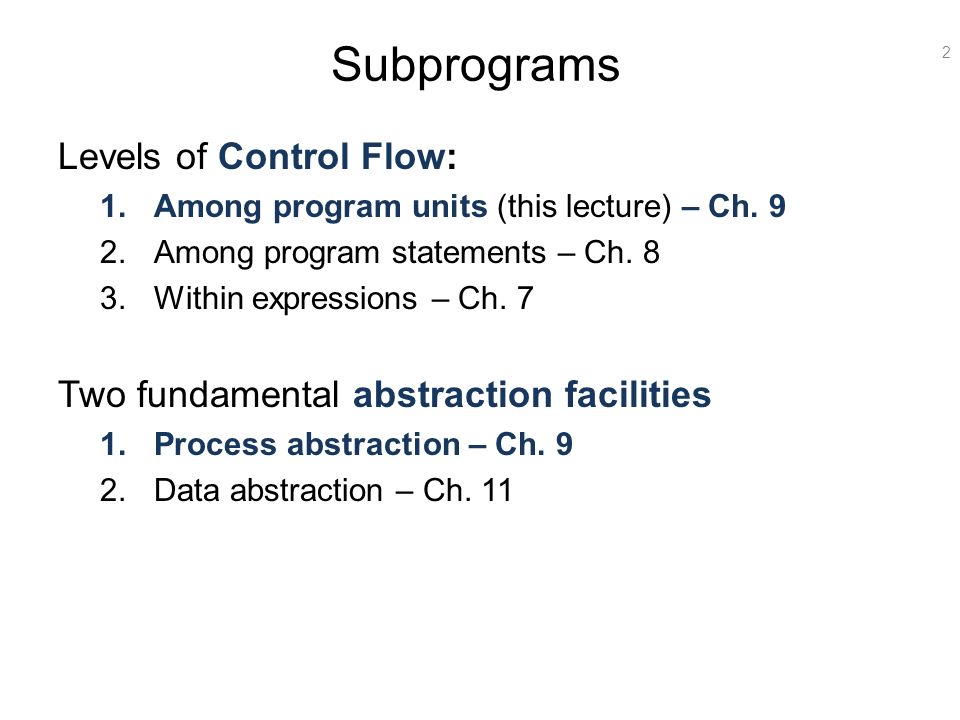 Subprograms

2

Levels of Control Flow:

1. Among program units (this lecture) – Ch. 9
2. Among program statements – Ch. 8
3. Within expressions – Ch. 7

Two fundamental abstraction facilities

1. Process abstraction – Ch. 9
2. Data abstraction – Ch. 11